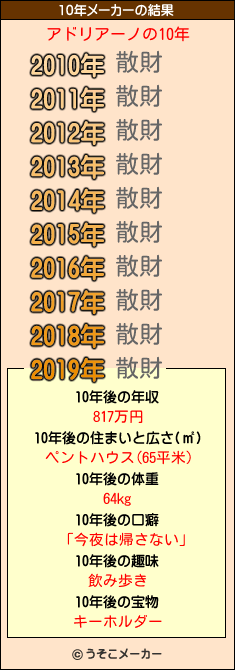 10年メーカーの結果

アドリアーノの10年

2010年 散財
2011年 散財
2012年 散財
2013年 散財
2014年 散財
2015年 散財
2016年 散財
2017年 散財
2018年 散財
2019年 散財

10年後の年収
817万円
10年後の住まいと広さ(㎡)
ペントハウス(65平米)
10年後の体重
64kg
10年後の口癖
「今夜は帰さない」
10年後の趣味
飲み歩き
10年後の宝物
キーホルダー

© うそこメーカー